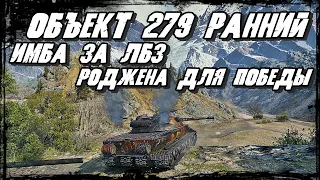 ОБЪЕКТ 279 РАННИЙ
ИМБА ЗА ЛБЗ
РОДЖЕНА ДЛЯ ПОБЕДЫ